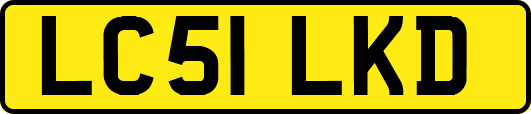 LC51 LKD